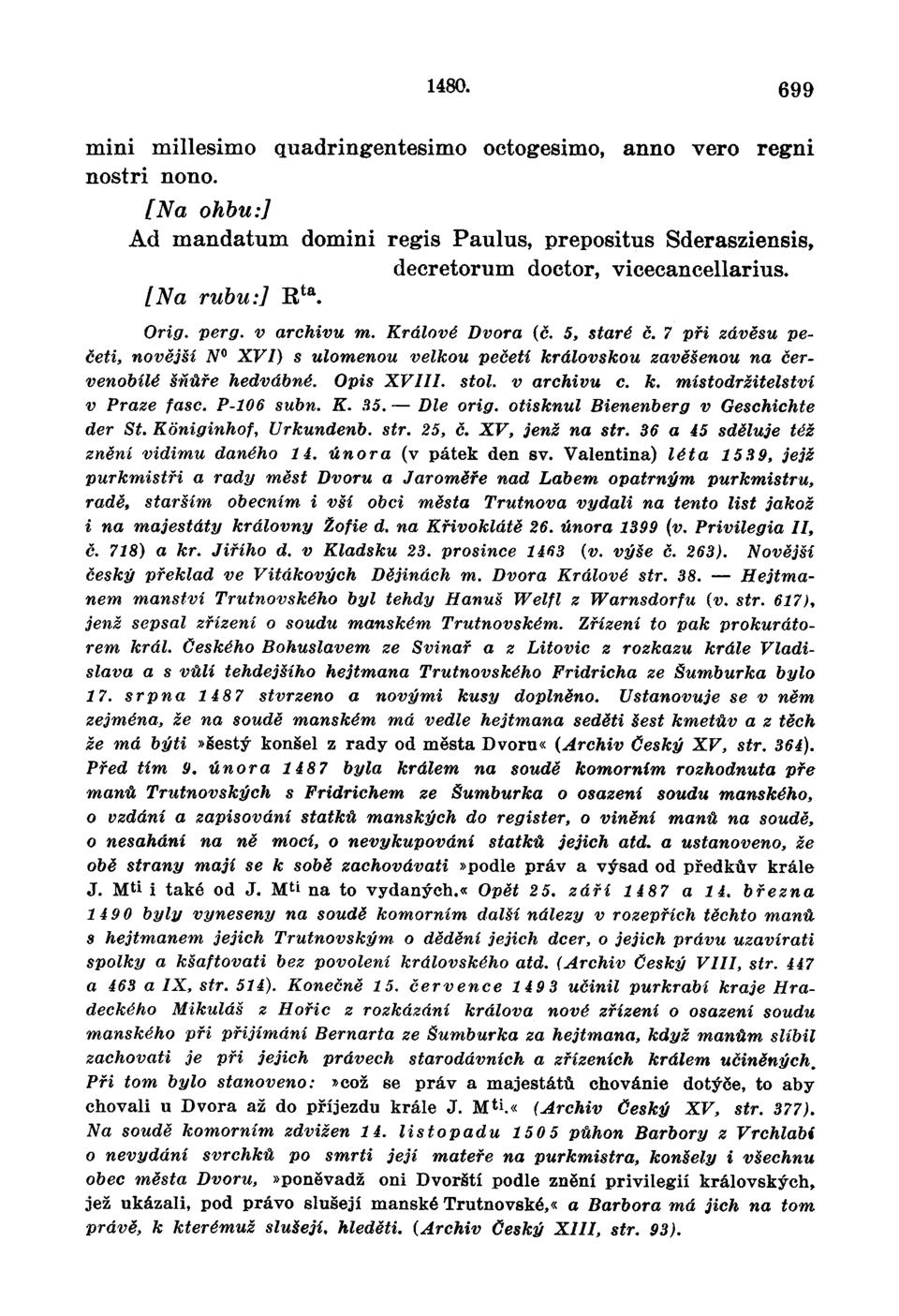 1480. 699

mini millesimo quadringentesimo octogesimo, anno vero regni nostri nono.

[Na ohbu:]

Ad mandatum domini regis Paulus, prepositus Sderasziensis, decretorum doctor, vicecancellarius.

[Na rubu:] R$^{ta}$.

Orig. perg. v archivu m. Králové Dvora (č. 5, staré č. 7 při závěsu pečeti, novější N$^0$ XVI) s ulomenou velkou pečetí královskou zavěšenou na červenobílé šňůře hedvábné. Opis XVIII. stol. v archivu c. k. místodržitelství v Praze fasc. P-106 subn. K. 35. — Dle orig. otisknul Bienenberg v Geschichte der St. Königinhof, Urkundenb. str. 25, č. XV, jenž na str. 36 a 45 sděluje též znění vidimu daného 14. února (v pátek den sv. Valentina) léta 1539, jejž purkmistři a rady měst Dvoru a Jaroměře nad Labem opatrným purkmistru, radě, starším obecním i vší obci města Trutnova vydali na tento list jakož i na majestáty královny Žofie d. na Křivoklátě 26. února 1399 (v. Privilegia II, č. 718) a kr. Jiřího d. v Kladsku 23. prosince 1463 (v. výše č. 263). Novější český překlad ve Vitákových Dějinách m. Dvora Králové str. 38. — Hejtmanem manství Trutnovského byl tehdy Hanuš Welfl z Warnsdorfu (v. str. 617), jenž sepsal zřízení o soudu manském Trutnovském. Zřízení to pak prokurátorem král. Českého Bohuslavem ze Svinař a z Litovic z rozkazu krále Vladislava a s vůlí tehdejšího hejtmana Trutnovského Fridricha ze Šumburka bylo 17. srpna 1487 stvrzeno a novými kusy doplněno. Ustanovuje se v něm zejména, že na soudě manském má vedle hejtmana seděti šest kmetův a z těch že má býti »šestý konšel z rady od města Dvoru« (Archiv Český XV, str. 364). Před tím 9. února 1487 byla králem na soudě komorním rozhodnuta pře manů Trutnovských s Fridrichem ze Šumburka o osazení soudu manského, o vzdání a zapisování statků manských do register, o vinění manů na soudě, o nesahání na ně mocí, o nevykupování statků jejich atd. a ustanoveno, že obě strany mají se k sobě zachovávati »podle práv a výsad od předkův krále J. M$^{ti}$ i také od J. M$^{ti}$ na to vydaných.« Opět 25. září 1487 a 14. března 1490 byly vyneseny na soudě komorním další nálezy v rozepřích těchto manů s hejtmanem jejich Trutnovským o dědění jejich dcer, o jejich právu uzavírati spolky a kšaftovati bez povolení královského atd. (Archiv Český VIII, str. 447 a 463 a IX, str. 514). Konečně 15. července 1493 učinil purkrabí kraje Hradeckého Mikuláš z Hořic z rozkázání králova nové zřízení o osazení soudu manského při přijímání Bernarta ze Šumburka za hejtmana, když manům slíbil zachovati je při jejich právech starodávních a zřízeních králem učiněných. Při tom bylo stanoveno: »což se práv a majestátů chovánie dotýče, to aby chovali u Dvora až do příjezdu krále J. M$^{ti}$.« (Archiv Český XV, str. 377). Na soudě komorním zdvižen 14. listopadu 1505 půhon Barbory z Vrchlabí o nevydání svrchků po smrti její mateře na purkmistra, konšely i všechnu obec města Dvoru, »poněvadž oni Dvorští podle znění privilegií královských, jež ukázali, pod právo slušejí manské Trutnovské,« a Barbora má jich na tom právě, k kterémuž slušejí, hleděti. (Archiv Český XIII, str. 93).